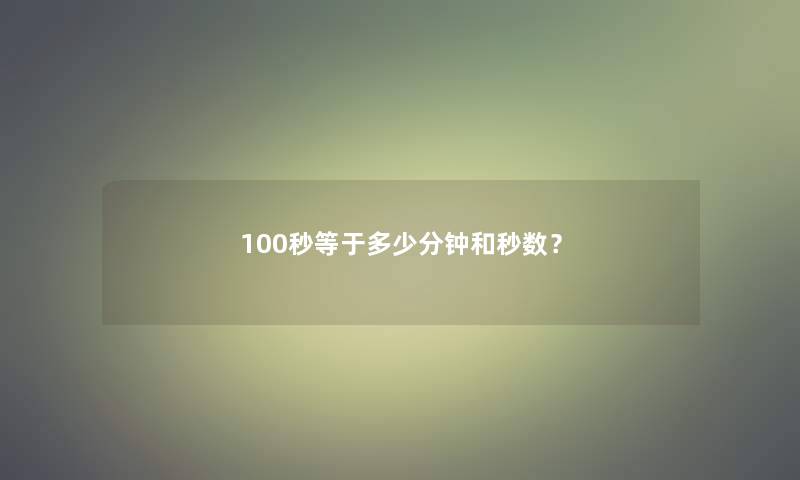 100秒等于多少分钟和秒数？